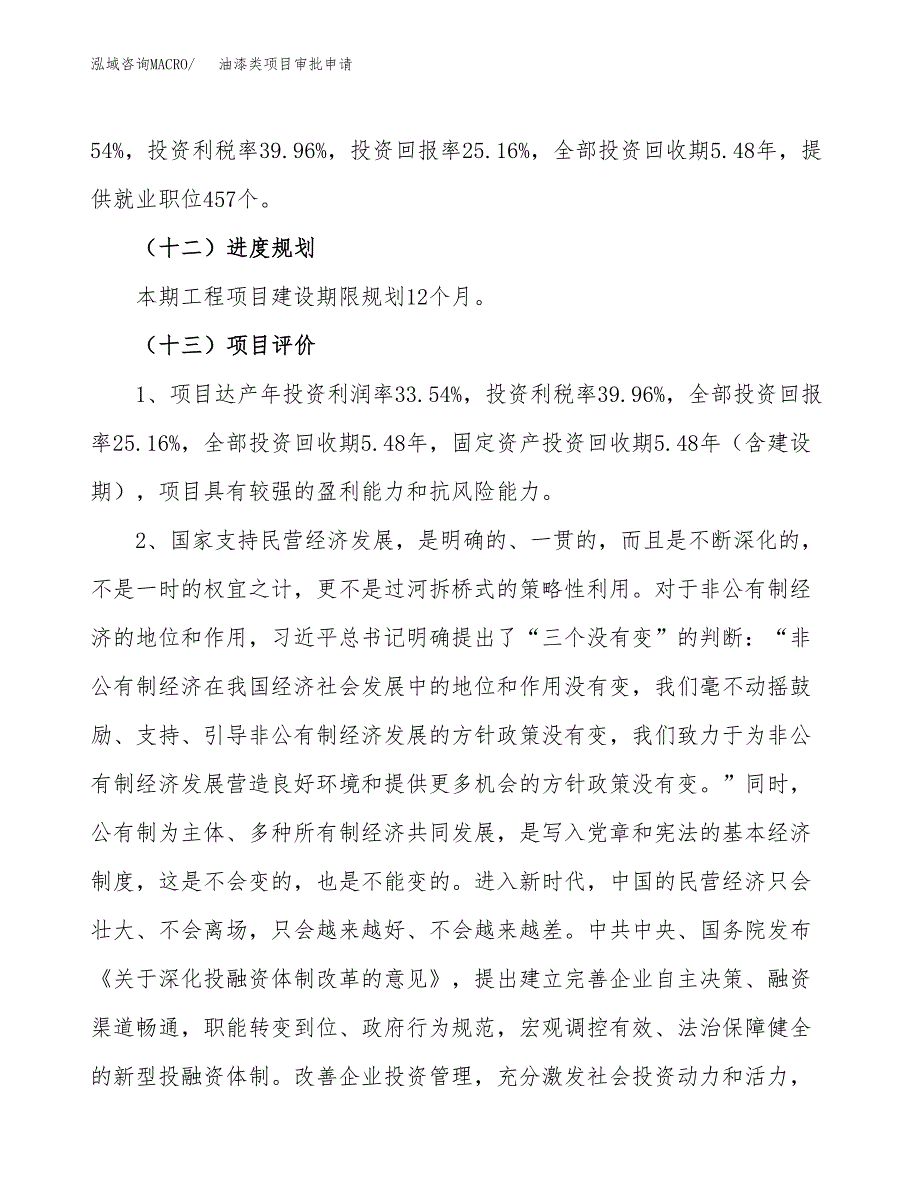 泓域咨询MACRO/　油漆类项目审批申请

54%，投资利税率39.96%，投资回报率25.16%，全部投资回收期5.48年，提供就业职位457个。

（十二）进度规划

本期工程项目建设期限规划12个月。

（十三）项目评价

1、项目达产年投资利润率33.54%，投资利税率39.96%，全部投资回报率25.16%，全部投资回收期5.48年，固定资产投资回收期5.48年（含建设期），项目具有较强的盈利能力和抗风险能力。

2、国家支持民营经济发展，是明确的、一贯的，而且是不断深化的，不是一时的权宜之计，更不是过河拆桥式的策略性利用。对于非公有制经济的地位和作用，习近平总书记明确提出了“三个没有变”的判断：“非公有制经济在我国经济社会发展中的地位和作用没有变，我们毫不动摇鼓励、支持、引导非公有制经济发展的方针政策没有变，我们致力于为非公有制经济发展营造良好环境和提供更多机会的方针政策没有变。”同时，公有制为主体、多种所有制经济共同发展，是写入党章和宪法的基本经济制度，这是不会变的，也是不能变的。进入新时代，中国的民营经济只会壮大、不会离场，只会越来越好、不会越来越差。中共中央、国务院发布《关于深化投融资体制改革的意见》，提出建立完善企业自主决策、融资渠道畅通，职能转变到位、政府行为规范，宏观调控有效、法治保障健全的新型投融资体制。改善企业投资管理，充分激发社会投资动力和活力，